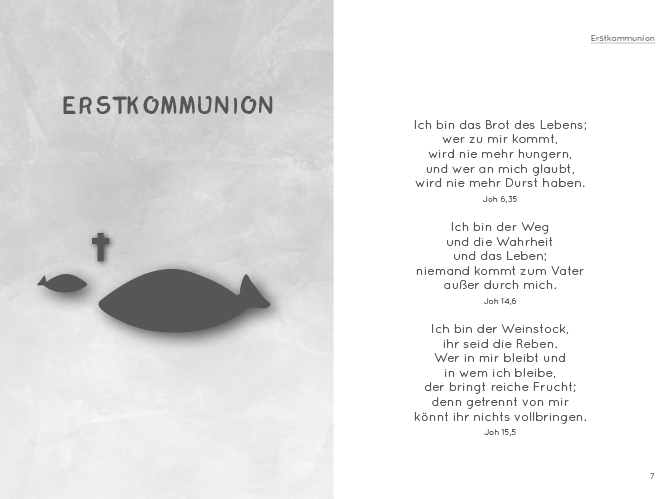 ERSTKOMMUNION

Erstkommunion

Ich bin das Brot des Lebens;
wer zu mir kommt,
wird nie mehr hungern,
und wer an mich glaubt,
wird nie mehr Durst haben.
Joh 6,35

Ich bin der Weg
und die Wahrheit
und das Leben;
niemand kommt zum Vater
außer durch mich.
Joh 14,6

Ich bin der Weinstock,
ihr seid die Reben.
Wer in mir bleibt und
in wem ich bleibe,
der bringt reiche Frucht;
denn getrennt von mir
könnt ihr nichts vollbringen.
Joh 15,5

7